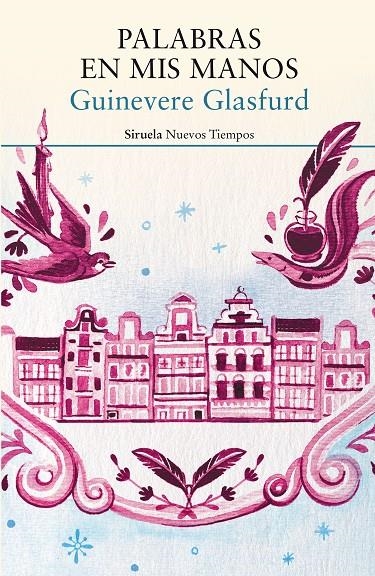 PALABRAS
EN MIS MANOS
Guinevere Glasfurd

Siruela Nuevos Tiempos